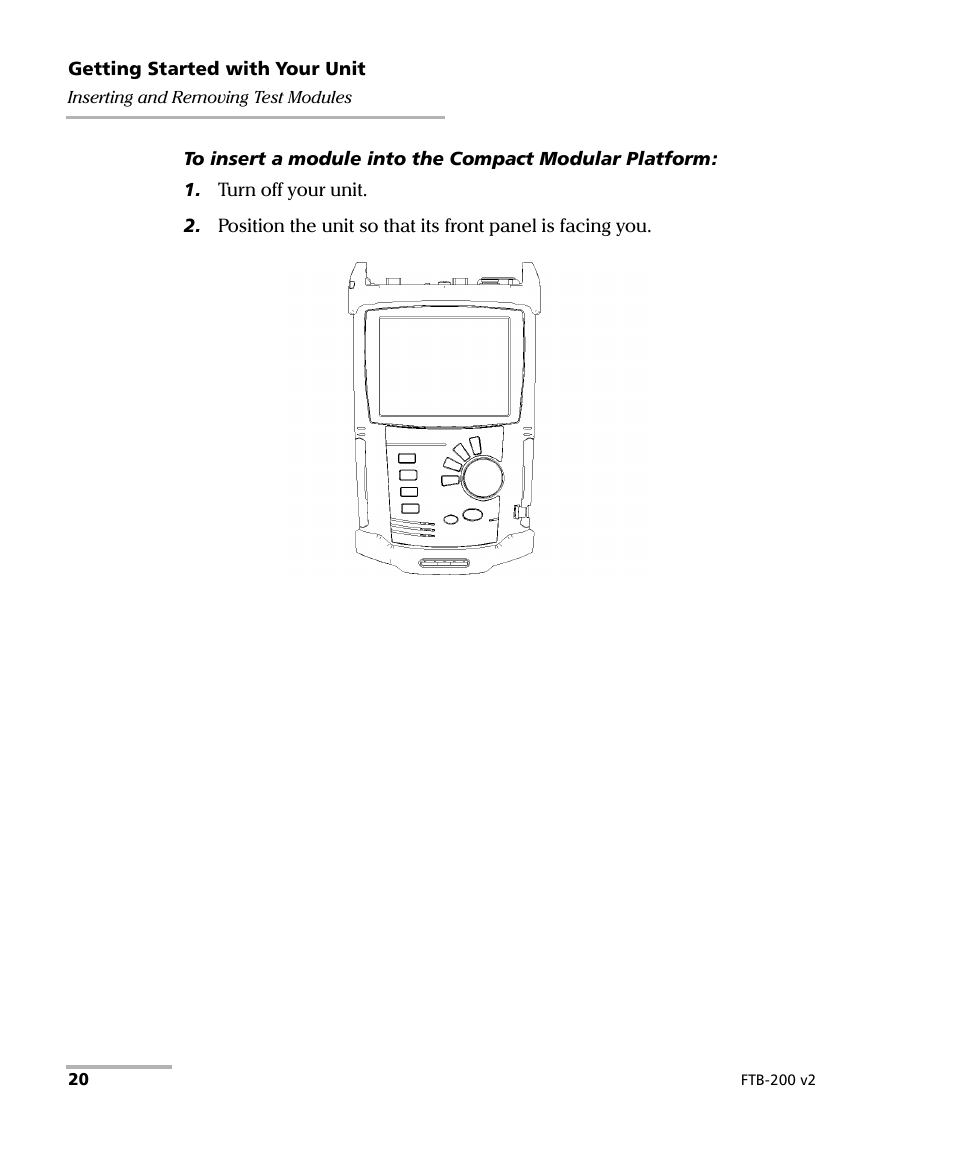 Getting Started with Your Unit
Inserting and Removing Test Modules

To insert a module into the Compact Modular Platform:

1. Turn off your unit.

2. Position the unit so that its front panel is facing you.

20

FTB-200 v2